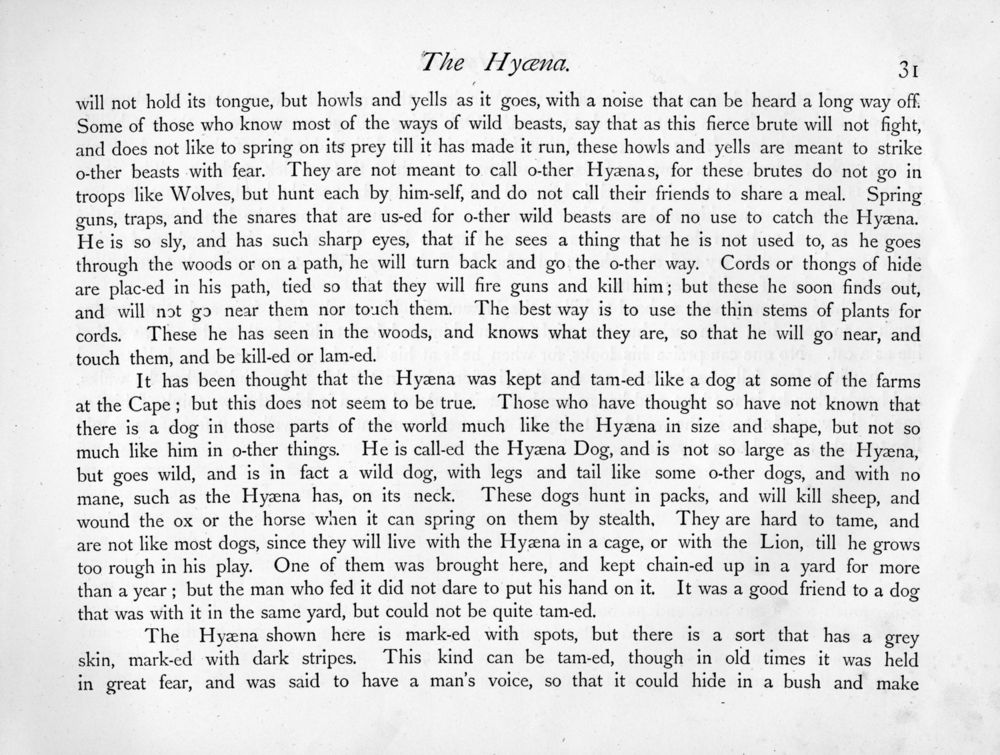 The Hyæna. 31

will not hold its tongue, but howls and yells as it goes, with a noise that can be heard a long way off. Some of those who know most of the ways of wild beasts, say that as this fierce brute will not fight, and does not like to spring on its prey till it has made it run, these howls and yells are meant to strike o-ther beasts with fear. They are not meant to call o-ther Hyænas, for these brutes do not go in troops like Wolves, but hunt each by him-self, and do not call their friends to share a meal. Spring guns, traps, and the snares that are us-ed for o-ther wild beasts are of no use to catch the Hyæna. He is so sly, and has such sharp eyes, that if he sees a thing that he is not used to, as he goes through the woods or on a path, he will turn back and go the o-ther way. Cords or thongs of hide are plac-ed in his path, tied so that they will fire guns and kill him; but these he soon finds out, and will not go near them nor touch them. The best way is to use the thin stems of plants for cords. These he has seen in the woods, and knows what they are, so that he will go near, and touch them, and be kill-ed or lam-ed.

It has been thought that the Hyæna was kept and tam-ed like a dog at some of the farms at the Cape; but this does not seem to be true. Those who have thought so have not known that there is a dog in those parts of the world much like the Hyæna in size and shape, but not so much like him in o-ther things. He is call-ed the Hyæna Dog, and is not so large as the Hyæna, but goes wild, and is in fact a wild dog, with legs and tail like some o-ther dogs, and with no mane, such as the Hyæna has, on its neck. These dogs hunt in packs, and will kill sheep, and wound the ox or the horse when it can spring on them by stealth. They are hard to tame, and are not like most dogs, since they will live with the Hyæna in a cage, or with the Lion, till he grows too rough in his play. One of them was brought here, and kept chain-ed up in a yard for more than a year; but the man who fed it did not dare to put his hand on it. It was a good friend to a dog that was with it in the same yard, but could not be quite tam-ed.

The Hyæna shown here is mark-ed with spots, but there is a sort that has a grey skin, mark-ed with dark stripes. This kind can be tam-ed, though in old times it was held in great fear, and was said to have a man's voice, so that it could hide in a bush and make